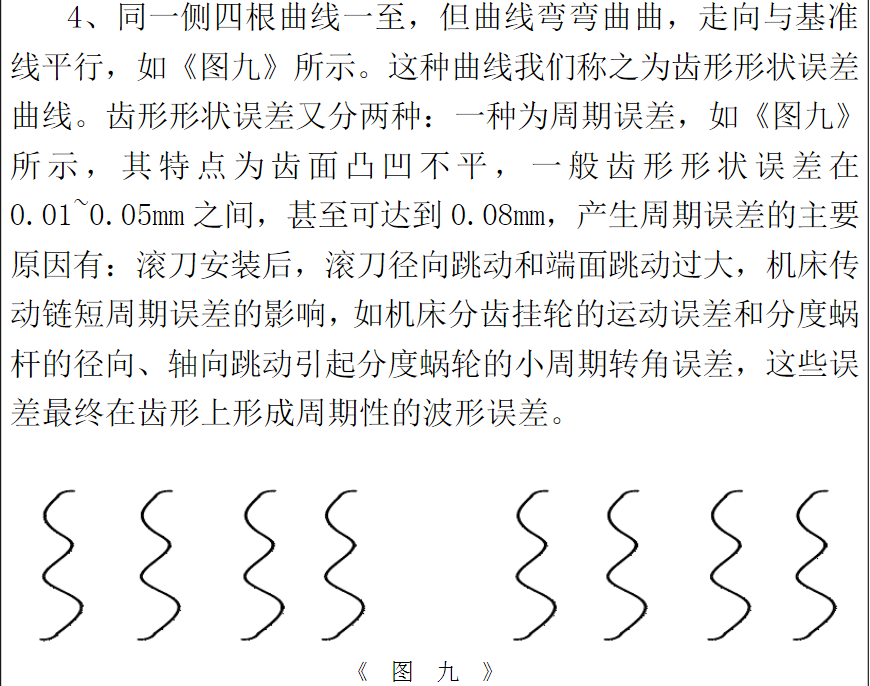 4、同一侧四根曲线一至，但曲线弯弯曲曲，走向与基准线平行，如《图九》所示。这种曲线我们称之为齿形形状误差曲线。齿形形状误差又分两种：一种为周期误差，如《图九》所示，其特点为齿面凸凹不平，一般齿形形状误差在0.01~0.05mm之间，甚至可达到0.08mm，产生周期误差的主要原因有：滚刀安装后，滚刀径向跳动和端面跳动过大，机床传动链短周期误差的影响，如机床分齿挂轮的运动误差和分度蜗杆的径向、轴向跳动引起分度蜗轮的小周期转角误差，这些误差最终在齿形上形成周期性的波形误差。

《 图 九 》